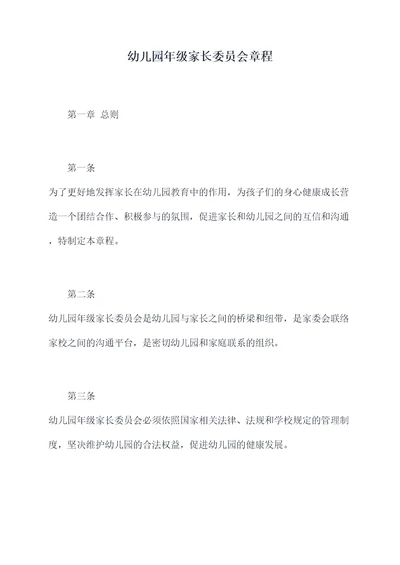 幼儿园年级家长委员会章程

第一章 总则

第一条

为了更好地发挥家长在幼儿园教育中的作用，为孩子们的身心健康成长营造一个团结合作、积极参与的氛围，促进家长和幼儿园之间的互信和沟通，特制定本章程。

第二条

幼儿园年级家长委员会是幼儿园与家长之间的桥梁和纽带，是家委会联络家校之间的沟通平台，是密切幼儿园和家庭联系的组织。

第三条

幼儿园年级家长委员会必须依照国家相关法律、法规和学校规定的管理制度，坚决维护幼儿园的合法权益，促进幼儿园的健康发展。